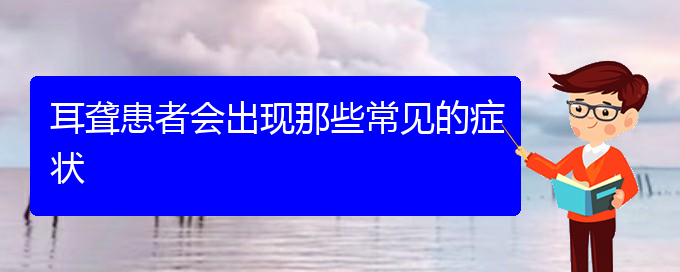 耳聋患者会出现那些常见的症状